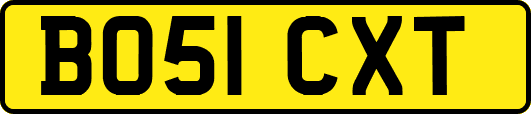 BO51 CXT